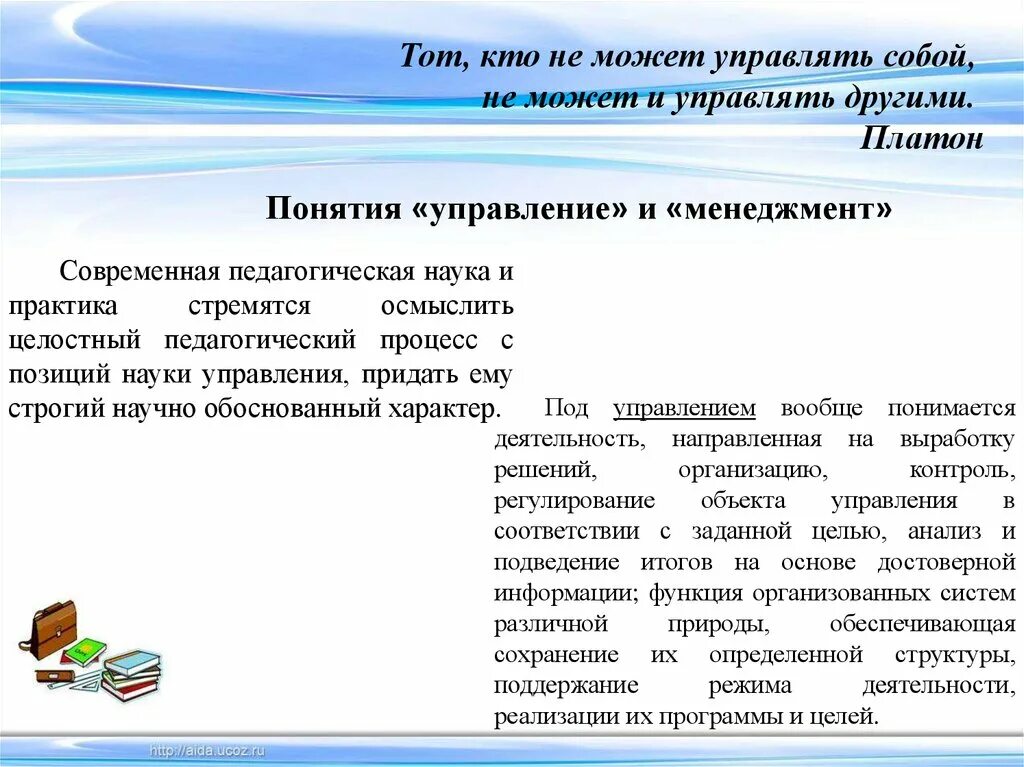 Тот, кто не может управлять собой, не может и управлять другими.
Платон

Понятия «управление» и «менеджмент»

Современная педагогическая наука и практика стремятся осмыслить целостный педагогический процесс с позиций науки управления, придать ему строгий научно обоснованный характер.

Под управлением вообще понимается деятельность, направленная на выработку решений, организацию, контроль, регулирование объекта управления в соответствии с заданной целью, анализ и подведение итогов на основе достоверной информации; функция организованных систем различной природы, обеспечивающая сохранение их определенной структуры, поддержание режима деятельности, реализации их программы и целей.

http://aida.ucoz.ru